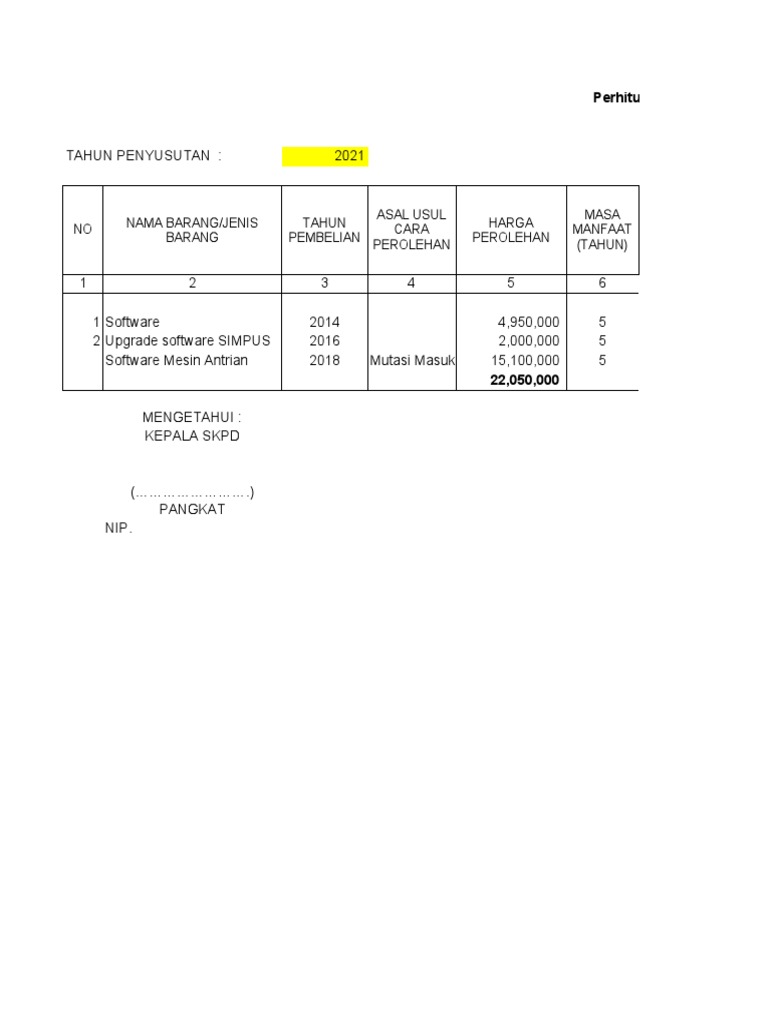 Perhitu

TAHUN PENYUSUTAN : 2021

| NO | NAMA BARANG/JENIS BARANG | TAHUN PEMBELIAN | ASAL USUL CARA PEROLEHAN | HARGA PEROLEHAN | MASA MANFAAT (TAHUN) |
|---|---|---|---|---|---|
| 1 | 2 | 3 | 4 | 5 | 6 |
| 1 | Software | 2014 | | 4,950,000 | 5 |
| 2 | Upgrade software SIMPUS | 2016 | | 2,000,000 | 5 |
| | Software Mesin Antrian | 2018 | Mutasi Masuk | 15,100,000 | 5 |
| | | | | 22,050,000 | |

MENGETAHUI :
KEPALA SKPD

(…………………….)
PANGKAT
NIP.